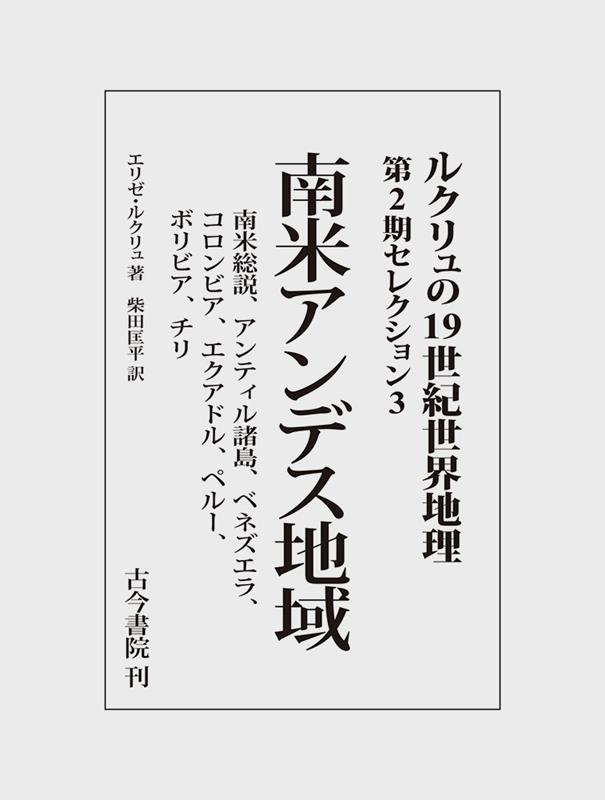 ルクリュの19世紀世界地理
第2期セレクション3

南米アンデス地域

南米総説、アンティル諸島、ベネズエラ、コロンビア、エクアドル、ペルー、ボリビア、チリ

エリゼ・ルクリュ 著
柴田匡平 訳

古今書院 刊